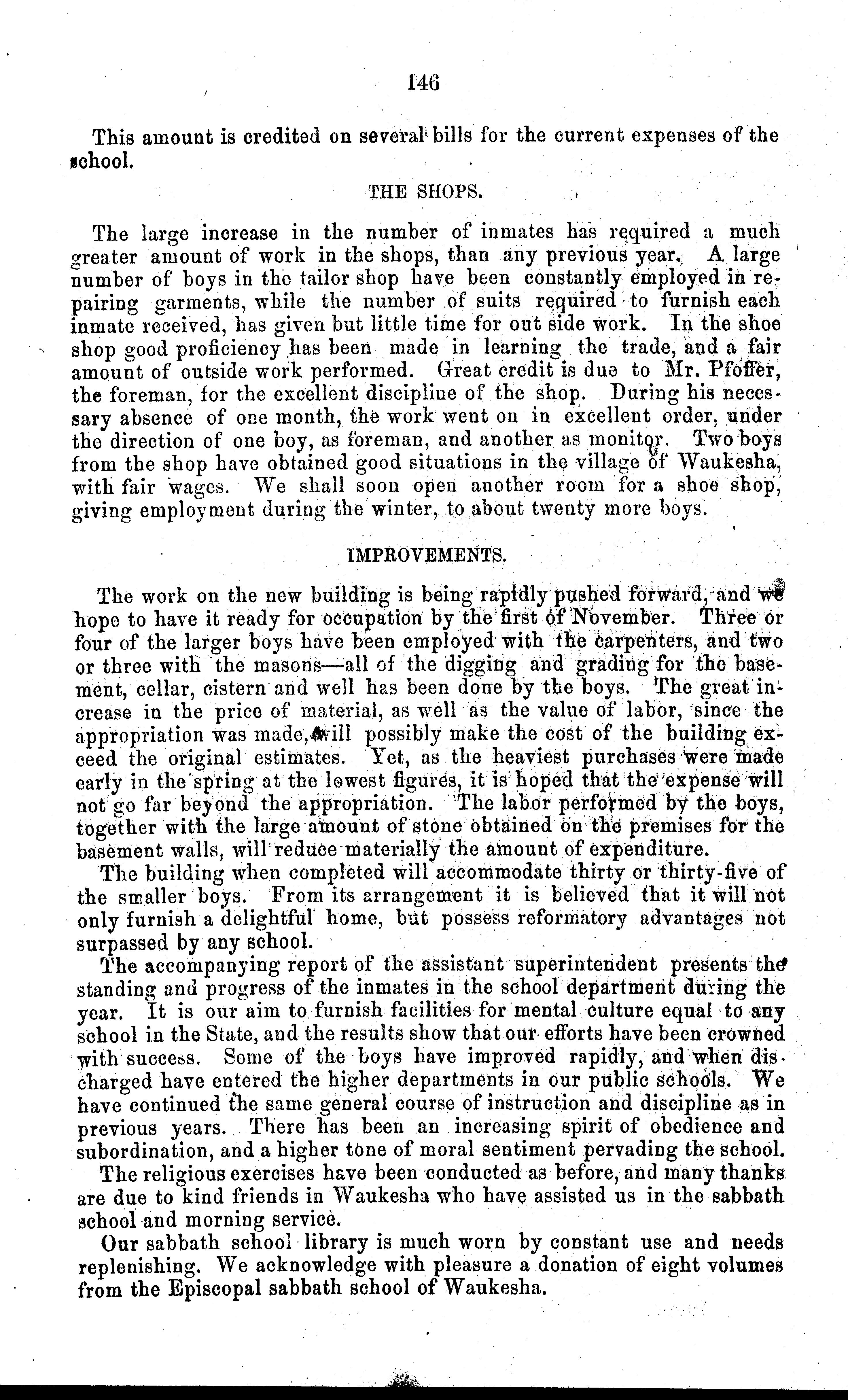 146

This amount is credited on several bills for the current expenses of the school.

THE SHOPS.

The large increase in the number of inmates has required a much greater amount of work in the shops, than any previous year. A large number of boys in the tailor shop have been constantly employed in repairing garments, while the number of suits required to furnish each inmate received, has given but little time for out side work. In the shoe shop good proficiency has been made in learning the trade, and a fair amount of outside work performed. Great credit is due to Mr. Pfoffer, the foreman, for the excellent discipline of the shop. During his necessary absence of one month, the work went on in excellent order, under the direction of one boy, as foreman, and another as monitor. Two boys from the shop have obtained good situations in the village of Waukesha, with fair wages. We shall soon open another room for a shoe shop, giving employment during the winter, to about twenty more boys.

IMPROVEMENTS.

The work on the new building is being rapidly pushed forward, and we hope to have it ready for occupation by the first of November. Three or four of the larger boys have been employed with the carpenters, and two or three with the masons—all of the digging and grading for the basement, cellar, cistern and well has been done by the boys. The great increase in the price of material, as well as the value of labor, since the appropriation was made, will possibly make the cost of the building exceed the original estimates. Yet, as the heaviest purchases were made early in the spring at the lowest figures, it is hoped that the expense will not go far beyond the appropriation. The labor performed by the boys, together with the large amount of stone obtained on the premises for the basement walls, will reduce materially the amount of expenditure.

The building when completed will accommodate thirty or thirty-five of the smaller boys. From its arrangement it is believed that it will not only furnish a delightful home, but possess reformatory advantages not surpassed by any school.

The accompanying report of the assistant superintendent presents the standing and progress of the inmates in the school department during the year. It is our aim to furnish facilities for mental culture equal to any school in the State, and the results show that our efforts have been crowned with success. Some of the boys have improved rapidly, and when discharged have entered the higher departments in our public schools. We have continued the same general course of instruction and discipline as in previous years. There has been an increasing spirit of obedience and subordination, and a higher tone of moral sentiment pervading the school.

The religious exercises have been conducted as before, and many thanks are due to kind friends in Waukesha who have assisted us in the sabbath school and morning service.

Our sabbath school library is much worn by constant use and needs replenishing. We acknowledge with pleasure a donation of eight volumes from the Episcopal sabbath school of Waukesha.